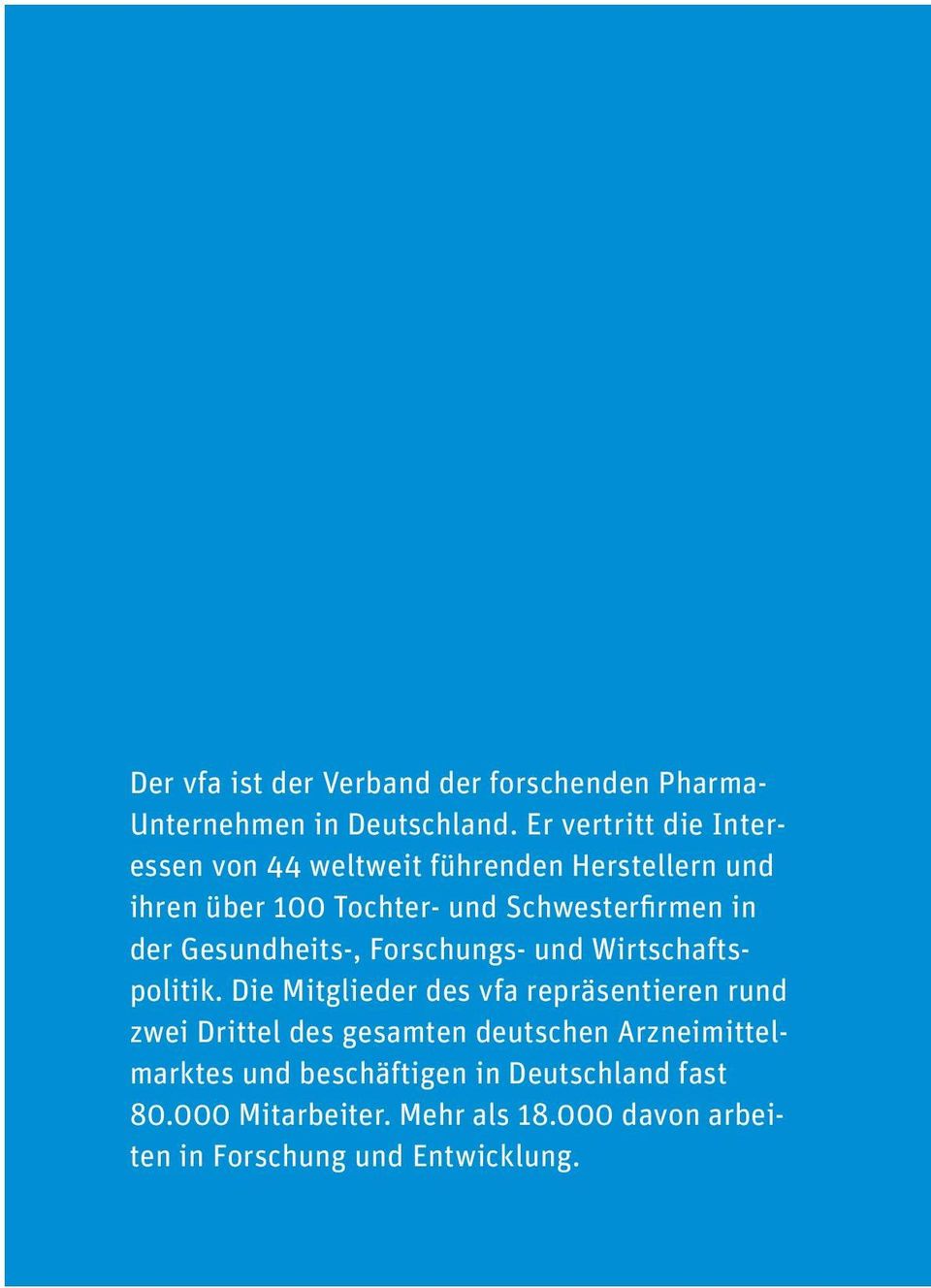 Der vfa ist der Verband der forschenden Pharma-Unternehmen in Deutschland. Er vertritt die Interessen von 44 weltweit führenden Herstellern und ihren über 100 Tochter- und Schwesterfirmen in der Gesundheits-, Forschungs- und Wirtschaftspolitik. Die Mitglieder des vfa repräsentieren rund zwei Drittel des gesamten deutschen Arzneimittelmarktes und beschäftigen in Deutschland fast 80.000 Mitarbeiter. Mehr als 18.000 davon arbeiten in Forschung und Entwicklung.